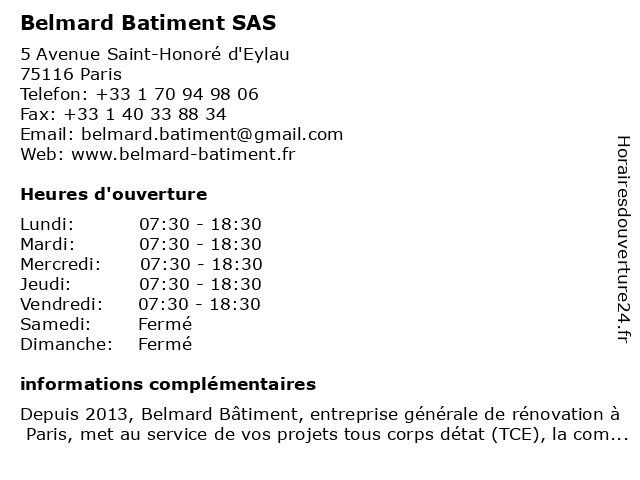 Belmard Batiment SAS

5 Avenue Saint-Honoré d'Eylau
75116 Paris
Telefon: +33 1 70 94 98 06
Fax: +33 1 40 33 88 34
Email: belmard.batiment@gmail.com
Web: www.belmard-batiment.fr

Heures d'ouverture

Lundi: 07:30 - 18:30
Mardi: 07:30 - 18:30
Mercredi: 07:30 - 18:30
Jeudi: 07:30 - 18:30
Vendredi: 07:30 - 18:30
Samedi: Fermé
Dimanche: Fermé

informations complémentaires

Depuis 2013, Belmard Bâtiment, entreprise générale de rénovation à Paris, met au service de vos projets tous corps détat (TCE), la com...

Horairesdouverture24.fr